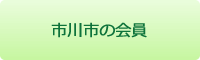 市川市の会員